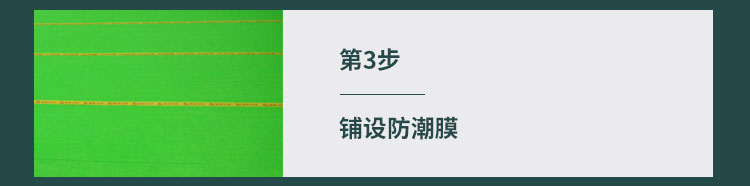 第3步

铺设防潮膜